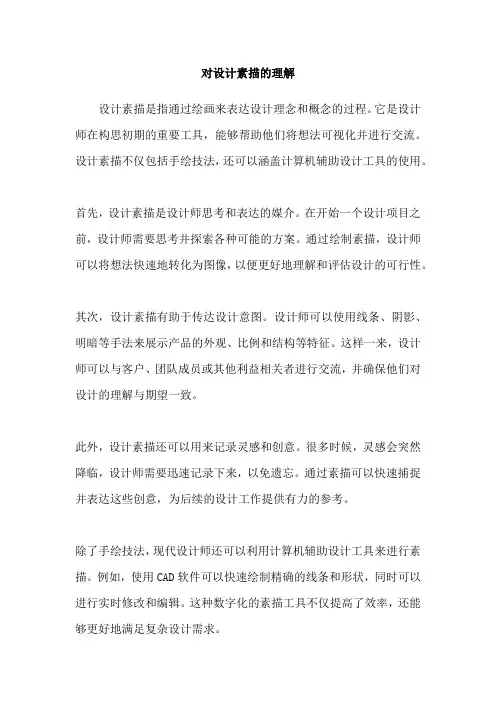 对设计素描的理解

设计素描是指通过绘画来表达设计理念和概念的过程。它是设计师在构思初期的重要工具，能够帮助他们将想法可视化并进行交流。设计素描不仅包括手绘技法，还可以涵盖计算机辅助设计工具的使用。

首先，设计素描是设计师思考和表达的媒介。在开始一个设计项目之前，设计师需要思考并探索各种可能的方案。通过绘制素描，设计师可以将想法快速地转化为图像，以便更好地理解和评估设计的可行性。

其次，设计素描有助于传达设计意图。设计师可以使用线条、阴影、明暗等手法来展示产品的外观、比例和结构等特征。这样一来，设计师可以与客户、团队成员或其他利益相关者进行交流，并确保他们对设计的理解与期望一致。

此外，设计素描还可以用来记录灵感和创意。很多时候，灵感会突然降临，设计师需要迅速记录下来，以免遗忘。通过素描可以快速捕捉并表达这些创意，为后续的设计工作提供有力的参考。

除了手绘技法，现代设计师还可以利用计算机辅助设计工具来进行素描。例如，使用CAD软件可以快速绘制精确的线条和形状，同时可以进行实时修改和编辑。这种数字化的素描工具不仅提高了效率，还能够更好地满足复杂设计需求。